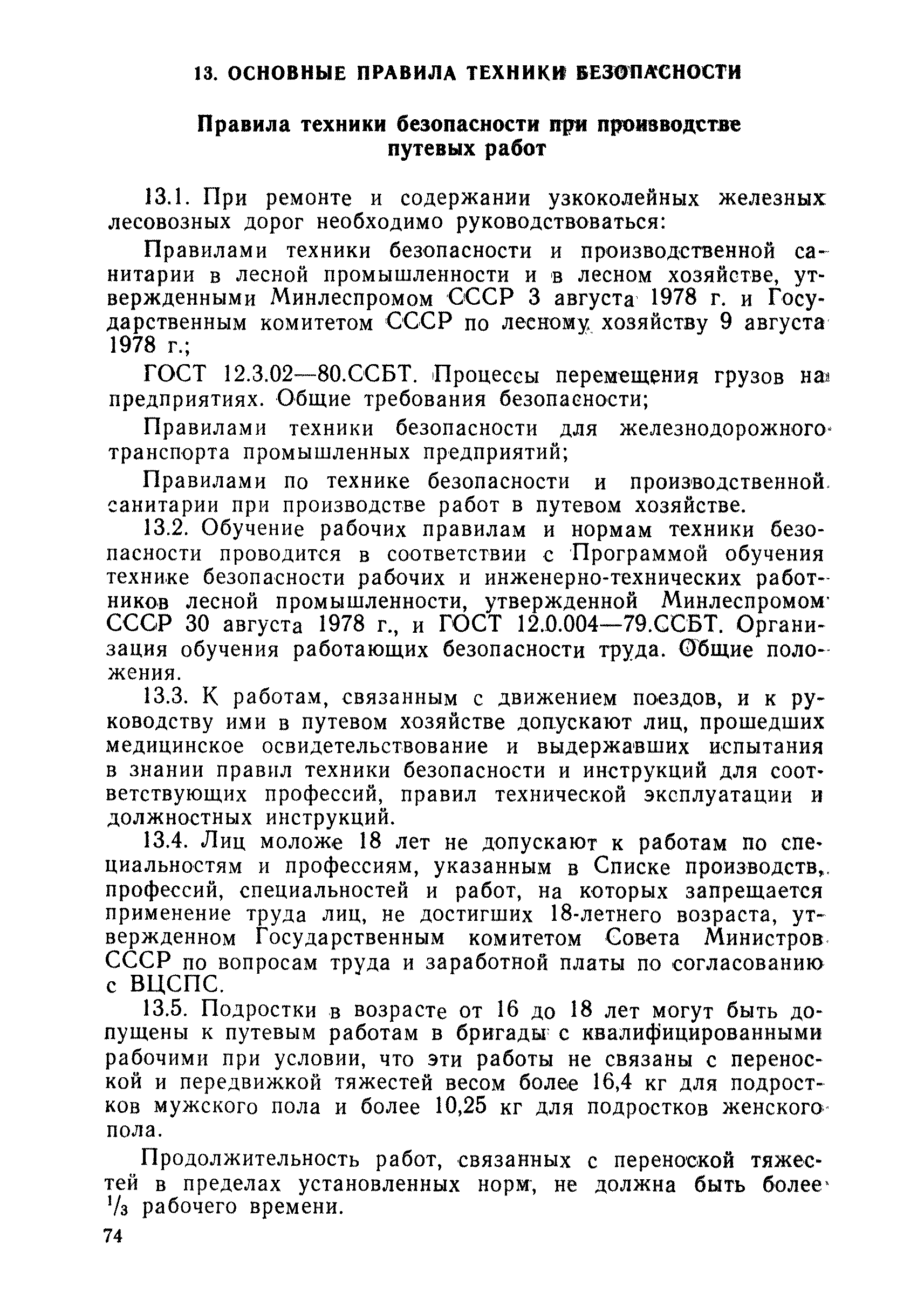 13. ОСНОВНЫЕ ПРАВИЛА ТЕХНИКИ БЕЗОПАСНОСТИ

Правила техники безопасности при производстве путевых работ

13.1. При ремонте и содержании узкоколейных железных лесовозных дорог необходимо руководствоваться:

Правилами техники безопасности и производственной санитарии в лесной промышленности и в лесном хозяйстве, утвержденными Минлеспромом СССР 3 августа 1978 г. и Государственным комитетом СССР по лесному хозяйству 9 августа 1978 г.;

ГОСТ 12.3.02—80.ССБТ. Процессы перемещения грузов на предприятиях. Общие требования безопасности;

Правилами техники безопасности для железнодорожного транспорта промышленных предприятий;

Правилами по технике безопасности и производственной санитарии при производстве работ в путевом хозяйстве.

13.2. Обучение рабочих правилам и нормам техники безопасности проводится в соответствии с Программой обучения технике безопасности рабочих и инженерно-технических работников лесной промышленности, утвержденной Минлеспромом СССР 30 августа 1978 г., и ГОСТ 12.0.004—79.ССБТ. Организация обучения работающих безопасности труда. Общие положения.

13.3. К работам, связанным с движением поездов, и к руководству ими в путевом хозяйстве допускают лиц, прошедших медицинское освидетельствование и выдержавших испытания в знании правил техники безопасности и инструкций для соответствующих профессий, правил технической эксплуатации и должностных инструкций.

13.4. Лиц моложе 18 лет не допускают к работам по специальностям и профессиям, указанным в Списке производств, профессий, специальностей и работ, на которых запрещается применение труда лиц, не достигших 18-летнего возраста, утвержденном Государственным комитетом Совета Министров СССР по вопросам труда и заработной платы по согласованию с ВЦСПС.

13.5. Подростки в возрасте от 16 до 18 лет могут быть допущены к путевым работам в бригады с квалифицированными рабочими при условии, что эти работы не связаны с переноской и передвижкой тяжестей весом более 16,4 кг для подростков мужского пола и более 10,25 кг для подростков женского пола.

Продолжительность работ, связанных с переноской тяжестей в пределах установленных норм, не должна быть более $\frac{1}{3}$ рабочего времени.

74